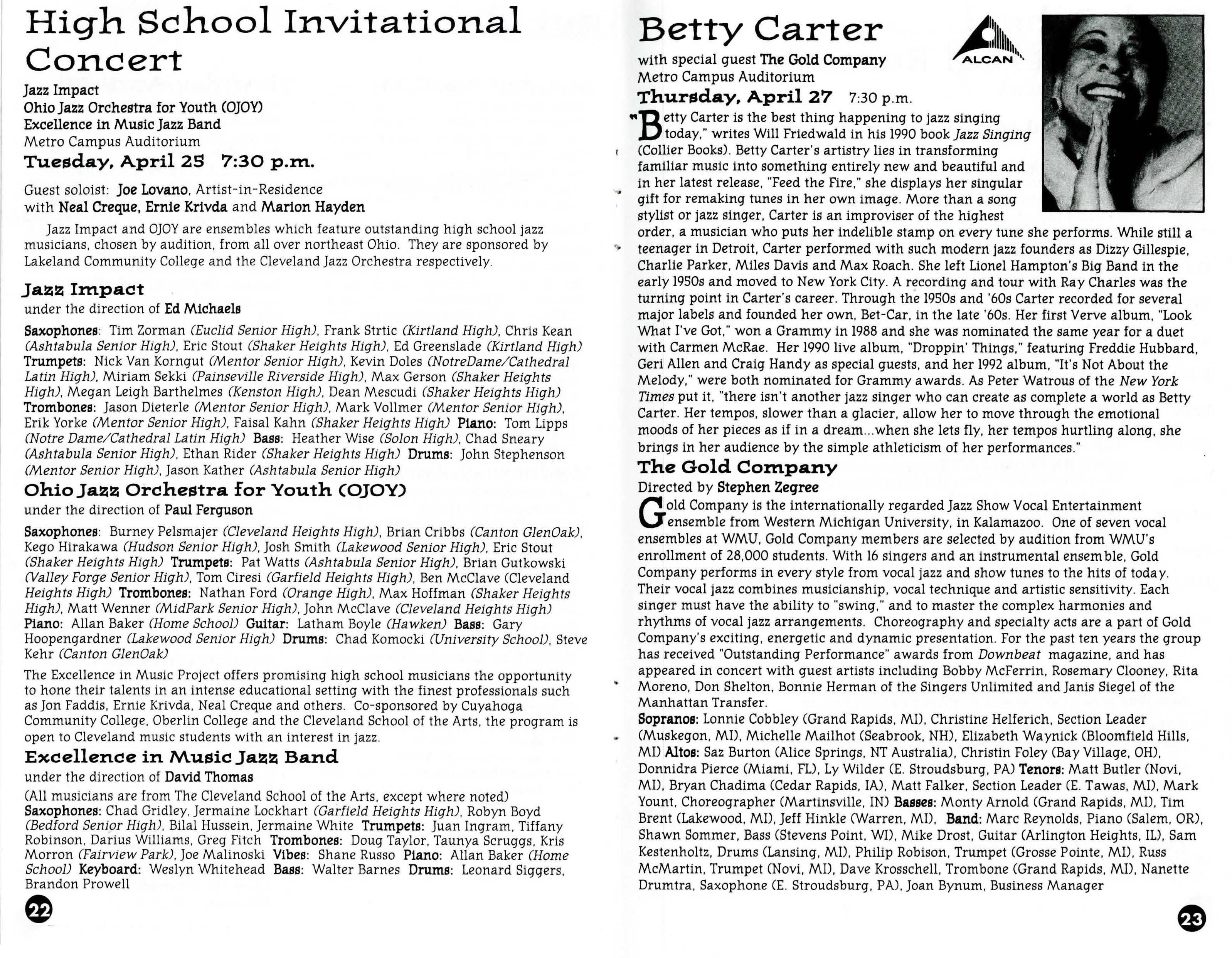 High School Invitational Concert

Jazz Impact
Ohio Jazz Orchestra for Youth (OJOY)
Excellence in Music Jazz Band
Metro Campus Auditorium
Tuesday, April 25 7:30 p.m.

Guest soloist: Joe Lovano, Artist-in-Residence with Neal Creque, Ernie Krivda and Marion Hayden

Jazz Impact and OJOY are ensembles which feature outstanding high school jazz musicians, chosen by audition, from all over northeast Ohio. They are sponsored by Lakeland Community College and the Cleveland Jazz Orchestra respectively.

Jazz Impact
under the direction of Ed Michaels

Saxophones: Tim Zorman (Euclid Senior High), Frank Strtic (Kirtland High), Chris Kean (Ashtabula Senior High), Eric Stout (Shaker Heights High), Ed Greenslade (Kirtland High) Trumpets: Nick Van Korngut (Mentor Senior High), Kevin Doles (NotreDame/Cathedral Latin High), Miriam Sekki (Painseville Riverside High), Max Gerson (Shaker Heights High), Megan Leigh Barthelmes (Kenston High), Dean Mescudi (Shaker Heights High) Trombones: Jason Dieterle (Mentor Senior High), Mark Vollmer (Mentor Senior High), Erik Yorke (Mentor Senior High), Faisal Kahn (Shaker Heights High) Piano: Tom Lipps (Notre Dame/Cathedral Latin High) Bass: Heather Wise (Solon High), Chad Sneary (Ashtabula Senior High), Ethan Rider (Shaker Heights High) Drums: John Stephenson (Mentor Senior High), Jason Kather (Ashtabula Senior High)

Ohio Jazz Orchestra for Youth (OJOY)
under the direction of Paul Ferguson

Saxophones: Burney Pelsmajer (Cleveland Heights High), Brian Cribbs (Canton GlenOak), Kego Hirakawa (Hudson Senior High), Josh Smith (Lakewood Senior High), Eric Stout (Shaker Heights High) Trumpets: Pat Watts (Ashtabula Senior High), Brian Gutkowski (Valley Forge Senior High), Tom Ciresi (Garfield Heights High), Ben McClave (Cleveland Heights High) Trombones: Nathan Ford (Orange High), Max Hoffman (Shaker Heights High), Matt Wenner (MidPark Senior High), John McClave (Cleveland Heights High) Piano: Allan Baker (Home School) Guitar: Latham Boyle (Hawken) Bass: Gary Hoopengardner (Lakewood Senior High) Drums: Chad Komocki (University School), Steve Kehr (Canton GlenOak)

The Excellence in Music Project offers promising high school musicians the opportunity to hone their talents in an intense educational setting with the finest professionals such as Jon Faddis, Ernie Krivda, Neal Creque and others. Co-sponsored by Cuyahoga Community College, Oberlin College and the Cleveland School of the Arts, the program is open to Cleveland music students with an interest in jazz.

Excellence in Music Jazz Band
under the direction of David Thomas
(All musicians are from The Cleveland School of the Arts, except where noted)
Saxophones: Chad Gridley, Jermaine Lockhart (Garfield Heights High), Robyn Boyd (Bedford Senior High), Bilal Hussein, Jermaine White Trumpets: Juan Ingram, Tiffany Robinson, Darius Williams, Greg Fitch Trombones: Doug Taylor, Taunya Scruggs, Kris Morron (Fairview Park), Joe Malinoski Vibes: Shane Russo Piano: Allan Baker (Home School) Keyboard: Weslyn Whitehead Bass: Walter Barnes Drums: Leonard Siggers, Brandon Prowell

22

Betty Carter
ALCAN
with special guest The Gold Company
Metro Campus Auditorium
Thursday, April 27 7:30 p.m.

"Betty Carter is the best thing happening to jazz singing today," writes Will Friedwald in his 1990 book Jazz Singing (Collier Books). Betty Carter's artistry lies in transforming familiar music into something entirely new and beautiful and in her latest release, "Feed the Fire," she displays her singular gift for remaking tunes in her own image. More than a song stylist or jazz singer, Carter is an improviser of the highest order, a musician who puts her indelible stamp on every tune she performs. While still a teenager in Detroit, Carter performed with such modern jazz founders as Dizzy Gillespie, Charlie Parker, Miles Davis and Max Roach. She left Lionel Hampton's Big Band in the early 1950s and moved to New York City. A recording and tour with Ray Charles was the turning point in Carter's career. Through the 1950s and '60s Carter recorded for several major labels and founded her own, Bet-Car, in the late '60s. Her first Verve album, "Look What I've Got," won a Grammy in 1988 and she was nominated the same year for a duet with Carmen McRae. Her 1990 live album, "Droppin' Things," featuring Freddie Hubbard, Geri Allen and Craig Handy as special guests, and her 1992 album, "It's Not About the Melody," were both nominated for Grammy awards. As Peter Watrous of the New York Times put it, "there isn't another jazz singer who can create as complete a world as Betty Carter. Her tempos, slower than a glacier, allow her to move through the emotional moods of her pieces as if in a dream...when she lets fly, her tempos hurtling along, she brings in her audience by the simple athleticism of her performances."

The Gold Company
Directed by Stephen Zegree

Gold Company is the internationally regarded Jazz Show Vocal Entertainment ensemble from Western Michigan University, in Kalamazoo. One of seven vocal ensembles at WMU, Gold Company members are selected by audition from WMU's enrollment of 28,000 students. With 16 singers and an instrumental ensemble, Gold Company performs in every style from vocal jazz and show tunes to the hits of today. Their vocal jazz combines musicianship, vocal technique and artistic sensitivity. Each singer must have the ability to "swing," and to master the complex harmonies and rhythms of vocal jazz arrangements. Choreography and specialty acts are a part of Gold Company's exciting, energetic and dynamic presentation. For the past ten years the group has received "Outstanding Performance" awards from Downbeat magazine, and has appeared in concert with guest artists including Bobby McFerrin, Rosemary Clooney, Rita Moreno, Don Shelton, Bonnie Herman of the Singers Unlimited and Janis Siegel of the Manhattan Transfer.
Sopranos: Lonnie Cobbley (Grand Rapids, MI), Christine Helferich, Section Leader (Muskegon, MI), Michelle Mailhot (Seabrook, NH), Elizabeth Waynick (Bloomfield Hills, MI) Altos: Saz Burton (Alice Springs, NT Australia), Christin Foley (Bay Village, OH), Donnidra Pierce (Miami, FL), Ly Wilder (E. Stroudsburg, PA) Tenors: Matt Butler (Novi, MI), Bryan Chadima (Cedar Rapids, IA), Matt Falker, Section Leader (E. Tawas, MI), Mark Yount, Choreographer (Martinsville, IN) Basses: Monty Arnold (Grand Rapids, MI), Tim Brent (Lakewood, MI), Jeff Hinkle (Warren, MI), Band: Marc Reynolds, Piano (Salem, OR), Shawn Sommer, Bass (Stevens Point, WI), Mike Drost, Guitar (Arlington Heights, IL), Sam Kestenholtz, Drums (Lansing, MI), Philip Robison, Trumpet (Grosse Pointe, MI), Russ McMartin, Trumpet (Novi, MI), Dave Krosschell, Trombone (Grand Rapids, MI), Nanette Drumtra, Saxophone (E. Stroudsburg, PA), Joan Bynum, Business Manager

23